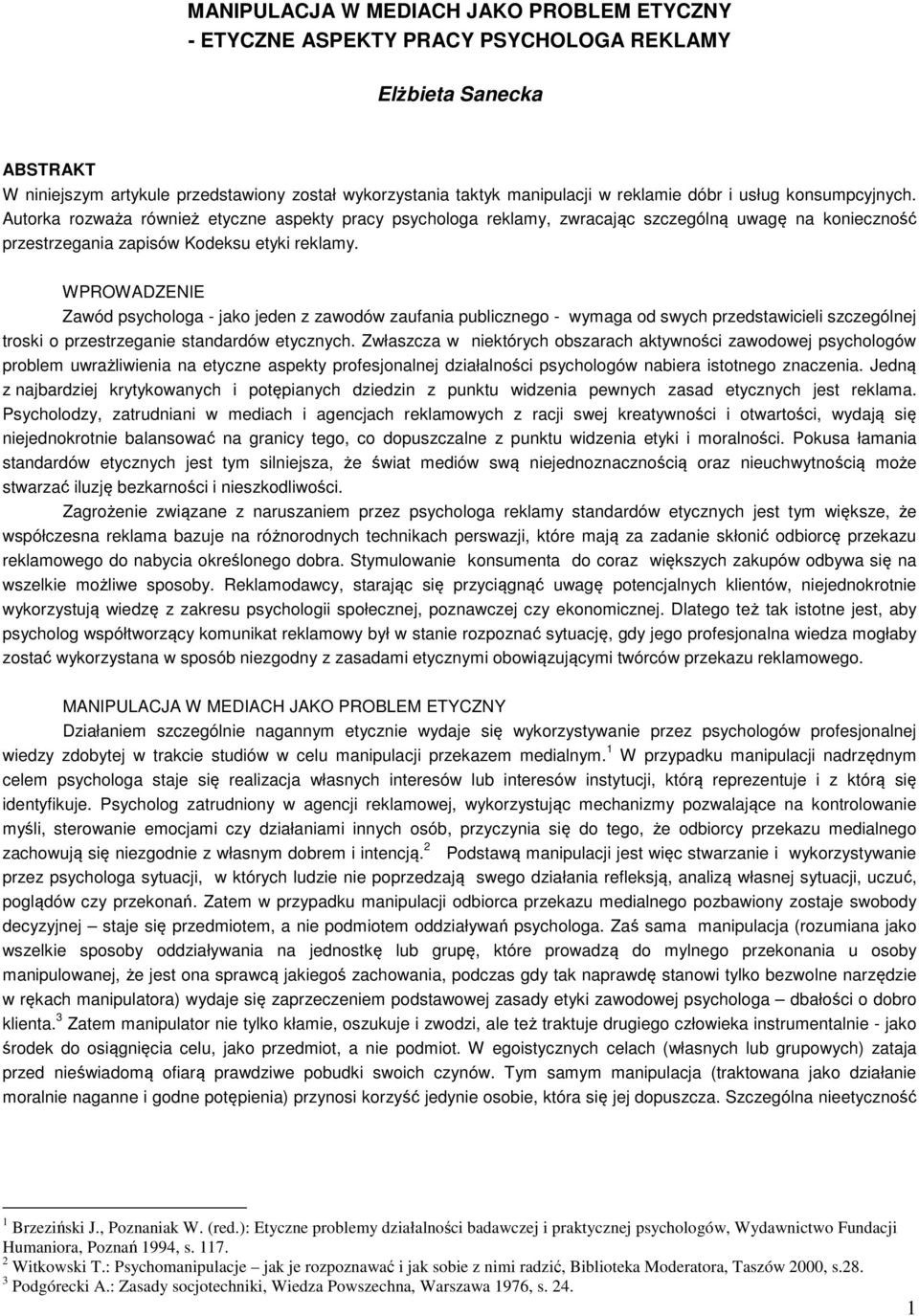 MANIPULACJA W MEDIACH JAKO PROBLEM ETYCZNY
- ETYCZNE ASPEKTY PRACY PSYCHOLOGA REKLAMY

Elżbieta Sanecka

ABSTRAKT
W niniejszym artykule przedstawiony został wykorzystania taktyk manipulacji w reklamie dóbr i usług konsumpcyjnych. Autorka rozważa również etyczne aspekty pracy psychologa reklamy, zwracając szczególną uwagę na konieczność przestrzegania zapisów Kodeksu etyki reklamy.

WPROWADZENIE
Zawód psychologa - jako jeden z zawodów zaufania publicznego - wymaga od swych przedstawicieli szczególnej troski o przestrzeganie standardów etycznych. Zwłaszcza w niektórych obszarach aktywności zawodowej psychologów problem uwrażliwienia na etyczne aspekty profesjonalnej działalności psychologów nabiera istotnego znaczenia. Jedną z najbardziej krytykowanych i potępianych dziedzin z punktu widzenia pewnych zasad etycznych jest reklama. Psycholodzy, zatrudniani w mediach i agencjach reklamowych z racji swej kreatywności i otwartości, wydają się niejednokrotnie balansować na granicy tego, co dopuszczalne z punktu widzenia etyki i moralności. Pokusa łamania standardów etycznych jest tym silniejsza, że świat mediów swą niejednoznacznością oraz nieuchwytnością może stwarzać iluzję bezkarności i nieszkodliwości.

Zagrożenie związane z naruszaniem przez psychologa reklamy standardów etycznych jest tym większe, że współczesna reklama bazuje na różnorodnych technikach perswazji, które mają za zadanie skłonić odbiorcę przekazu reklamowego do nabycia określonego dobra. Stymulowanie konsumenta do coraz większych zakupów odbywa się na wszelkie możliwe sposoby. Reklamodawcy, starając się przyciągnąć uwagę potencjalnych klientów, niejednokrotnie wykorzystują wiedzę z zakresu psychologii społecznej, poznawczej czy ekonomicznej. Dlatego też tak istotne jest, aby psycholog współtworzący komunikat reklamowy był w stanie rozpoznać sytuację, gdy jego profesjonalna wiedza mogłaby zostać wykorzystana w sposób niezgodny z zasadami etycznymi obowiązującymi twórców przekazu reklamowego.

MANIPULACJA W MEDIACH JAKO PROBLEM ETYCZNY
Działaniem szczególnie nagannym etycznie wydaje się wykorzystywanie przez psychologów profesjonalnej wiedzy zdobytej w trakcie studiów w celu manipulacji przekazem medialnym.$^1$ W przypadku manipulacji nadrzędnym celem psychologa staje się realizacja własnych interesów lub interesów instytucji, którą reprezentuje i z którą się identyfikuje. Psycholog zatrudniony w agencji reklamowej, wykorzystując mechanizmy pozwalające na kontrolowanie myśli, sterowanie emocjami czy działaniami innych osób, przyczynia się do tego, że odbiorcy przekazu medialnego zachowują się niezgodnie z własnym dobrem i intencją.$^2$ Podstawą manipulacji jest więc stwarzanie i wykorzystywanie przez psychologa sytuacji, w których ludzie nie poprzedzają swego działania refleksją, analizą własnej sytuacji, uczuć, poglądów czy przekonań. Zatem w przypadku manipulacji odbiorca przekazu medialnego pozbawiony zostaje swobody decyzyjnej – staje się przedmiotem, a nie podmiotem oddziaływań psychologa. Zaś sama manipulacja (rozumiana jako wszelkie sposoby oddziaływania na jednostkę lub grupę, które prowadzą do mylnego przekonania u osoby manipulowanej, że jest ona sprawcą jakiegoś zachowania, podczas gdy tak naprawdę stanowi tylko bezwolne narzędzie w rękach manipulatora) wydaje się zaprzeczeniem podstawowej zasady etyki zawodowej psychologa – dbałości o dobro klienta.$^3$ Zatem manipulator nie tylko kłamie, oszukuje i zwodzi, ale też traktuje drugiego człowieka instrumentalnie - jako środek do osiągnięcia celu, jako przedmiot, a nie podmiot. W egoistycznych celach (własnych lub grupowych) zataja przed nieświadomą ofiarą prawdziwe pobudki swoich czynów. Tym samym manipulacja (traktowana jako działanie moralnie naganne i godne potępienia) przynosi korzyść jedynie osobie, która się jej dopuszcza. Szczególna nieetyczność

$^1$ Brzeziński J., Poznaniak W. (red.): Etyczne problemy działalności badawczej i praktycznej psychologów, Wydawnictwo Fundacji Humaniora, Poznań 1994, s. 117.
$^2$ Witkowski T.: Psychomanipulacje – jak je rozpoznawać i jak sobie z nimi radzić, Biblioteka Moderatora, Taszów 2000, s.28.
$^3$ Podgórecki A.: Zasady socjotechniki, Wiedza Powszechna, Warszawa 1976, s. 24.

1